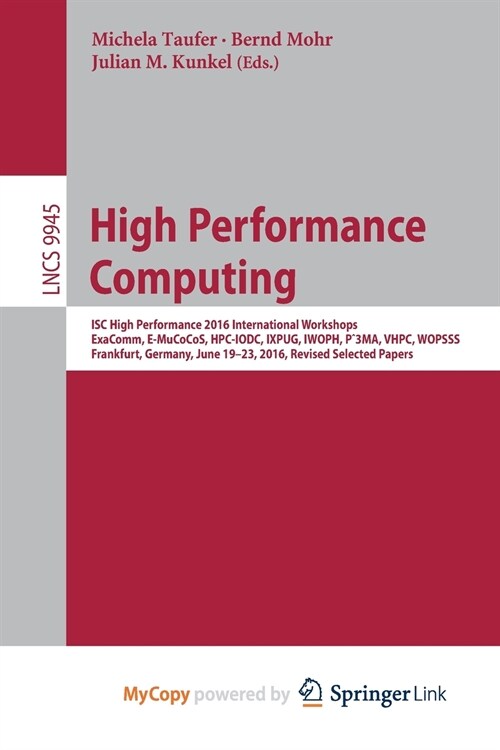 Michela Taufer · Bernd Mohr
Julian M. Kunkel (Eds.)

LNCS 9945

High Performance Computing

ISC High Performance 2016 International Workshops
ExaComm, E-MuCoCoS, HPC-IODC, IXPUG, IWOPH, P^3MA, VHPC, WOPSSS
Frankfurt, Germany, June 19–23, 2016, Revised Selected Papers

MyCopy powered by Springer Link